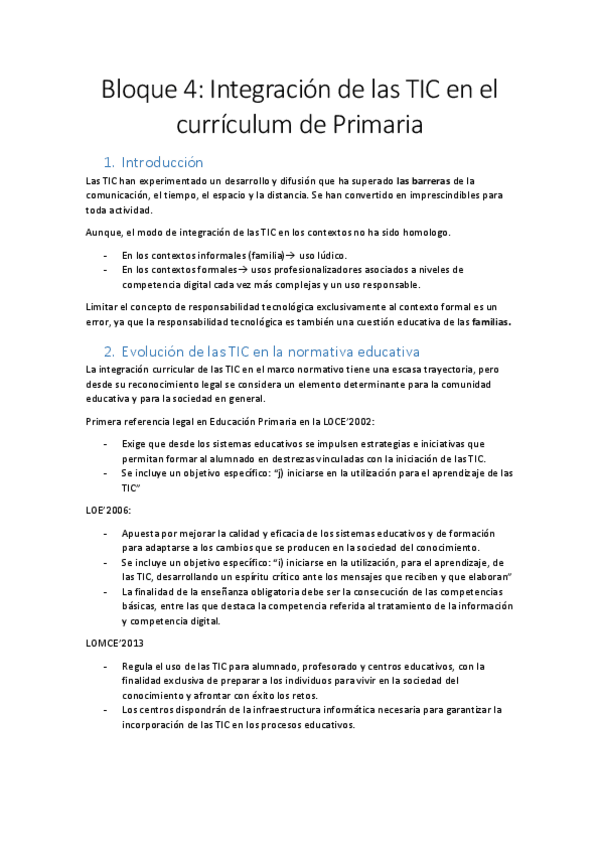 Bloque 4: Integración de las TIC en el currículum de Primaria

1. Introducción

Las TIC han experimentado un desarrollo y difusión que ha superado las barreras de la comunicación, el tiempo, el espacio y la distancia. Se han convertido en imprescindibles para toda actividad.

Aunque, el modo de integración de las TIC en los contextos no ha sido homologo.

- En los contextos informales (familia)→ uso lúdico.
- En los contextos formales→ usos profesionalizadores asociados a niveles de competencia digital cada vez más complejas y un uso responsable.

Limitar el concepto de responsabilidad tecnológica exclusivamente al contexto formal es un error, ya que la responsabilidad tecnológica es también una cuestión educativa de las familias.

2. Evolución de las TIC en la normativa educativa

La integración curricular de las TIC en el marco normativo tiene una escasa trayectoria, pero desde su reconocimiento legal se considera un elemento determinante para la comunidad educativa y para la sociedad en general.

Primera referencia legal en Educación Primaria en la LOCE'2002:

- Exige que desde los sistemas educativos se impulsen estrategias e iniciativas que permitan formar al alumnado en destrezas vinculadas con la iniciación de las TIC.
- Se incluye un objetivo específico: "j) iniciarse en la utilización para el aprendizaje de las TIC"

LOE'2006:

- Apuesta por mejorar la calidad y eficacia de los sistemas educativos y de formación para adaptarse a los cambios que se producen en la sociedad del conocimiento.
- Se incluye un objetivo específico: "i) iniciarse en la utilización, para el aprendizaje, de las TIC, desarrollando un espíritu crítico ante los mensajes que reciben y que elaboran"
- La finalidad de la enseñanza obligatoria debe ser la consecución de las competencias básicas, entre las que destaca la competencia referida al tratamiento de la información y competencia digital.

LOMCE'2013

- Regula el uso de las TIC para alumnado, profesorado y centros educativos, con la finalidad exclusiva de preparar a los individuos para vivir en la sociedad del conocimiento y afrontar con éxito los retos.
- Los centros dispondrán de la infraestructura informática necesaria para garantizar la incorporación de las TIC en los procesos educativos.